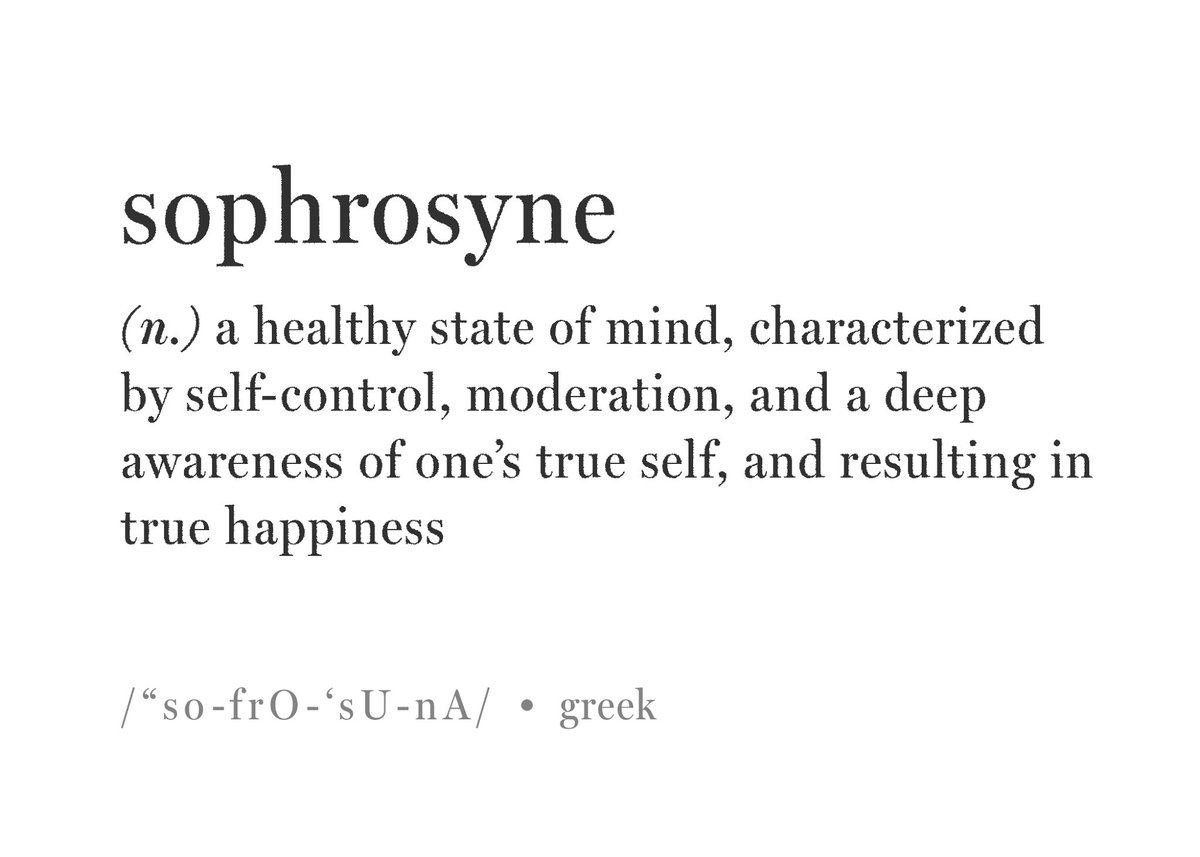 sophrosyne

(n.) a healthy state of mind, characterized by self-control, moderation, and a deep awareness of one's true self, and resulting in true happiness

/"so-frO-'sU-nA/ • greek